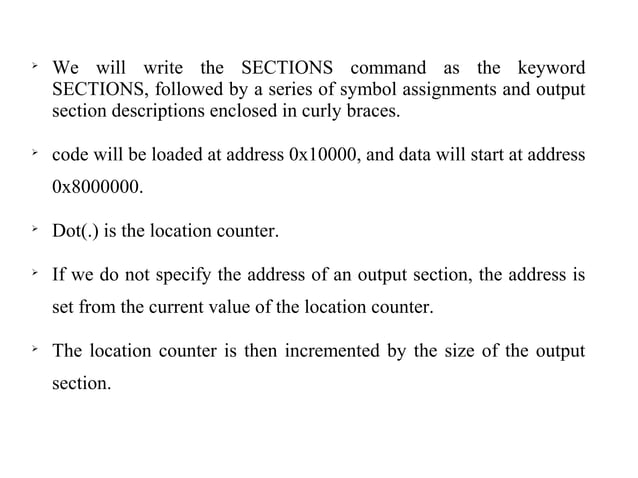 ➢ We will write the SECTIONS command as the keyword SECTIONS, followed by a series of symbol assignments and output section descriptions enclosed in curly braces.

➢ code will be loaded at address 0x10000, and data will start at address 0x8000000.

➢ Dot(.) is the location counter.

➢ If we do not specify the address of an output section, the address is set from the current value of the location counter.

➢ The location counter is then incremented by the size of the output section.